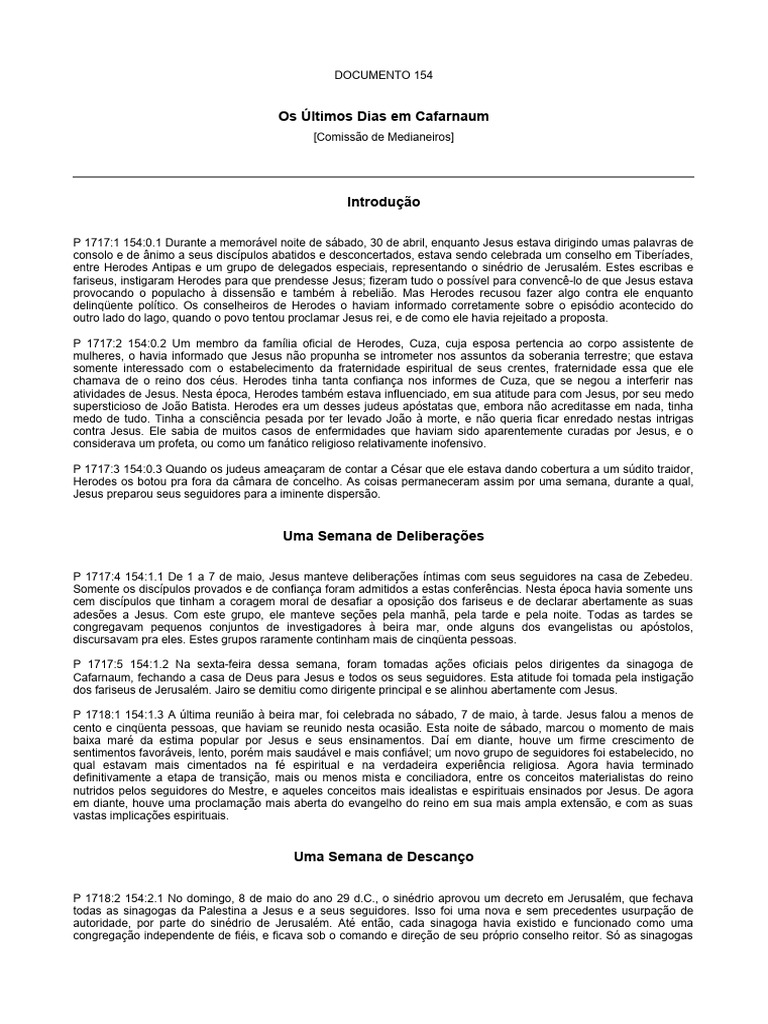 DOCUMENTO 154

Os Últimos Dias em Cafarnaum

[Comissão de Medianeiros]

Introdução

P 1717:1 154:0.1 Durante a memorável noite de sábado, 30 de abril, enquanto Jesus estava dirigindo umas palavras de consolo e de ânimo a seus discípulos abatidos e desconcertados, estava sendo celebrada um conselho em Tiberíades, entre Herodes Antipas e um grupo de delegados especiais, representando o sinédrio de Jerusalém. Estes escribas e fariseus, instigaram Herodes para que prendesse Jesus; fizeram tudo o possível para convencê-lo de que Jesus estava provocando o populacho à dissensão e também à rebelião. Mas Herodes recusou fazer algo contra ele enquanto delinqüente político. Os conselheiros de Herodes o haviam informado corretamente sobre o episódio acontecido do outro lado do lago, quando o povo tentou proclamar Jesus rei, e de como ele havia rejeitado a proposta.

P 1717:2 154:0.2 Um membro da família oficial de Herodes, Cuza, cuja esposa pertencia ao corpo assistente de mulheres, o havia informado que Jesus não propunha se intrometer nos assuntos da soberania terrestre; que estava somente interessado com o estabelecimento da fraternidade espiritual de seus crentes, fraternidade essa que ele chamava de o reino dos céus. Herodes tinha tanta confiança nos informes de Cuza, que se negou a interferir nas atividades de Jesus. Nesta época, Herodes também estava influenciado, em sua atitude para com Jesus, por seu medo supersticioso de João Batista. Herodes era um desses judeus apóstatas que, embora não acreditasse em nada, tinha medo de tudo. Tinha a consciência pesada por ter levado João à morte, e não queria ficar enredado nestas intrigas contra Jesus. Ele sabia de muitos casos de enfermidades que haviam sido aparentemente curadas por Jesus, e o considerava um profeta, ou como um fanático religioso relativamente inofensivo.

P 1717:3 154:0.3 Quando os judeus ameaçaram de contar a César que ele estava dando cobertura a um súdito traidor, Herodes os botou pra fora da câmara de concelho. As coisas permaneceram assim por uma semana, durante a qual, Jesus preparou seus seguidores para a iminente dispersão.

Uma Semana de Deliberações

P 1717:4 154:1.1 De 1 a 7 de maio, Jesus manteve deliberações íntimas com seus seguidores na casa de Zebedeu. Somente os discípulos provados e de confiança foram admitidos a estas conferências. Nesta época havia somente uns cem discípulos que tinham a coragem moral de desafiar a oposição dos fariseus e de declarar abertamente as suas adesões a Jesus. Com este grupo, ele manteve seções pela manhã, pela tarde e pela noite. Todas as tardes se congregavam pequenos conjuntos de investigadores à beira mar, onde alguns dos evangelistas ou apóstolos, discursavam pra eles. Estes grupos raramente continham mais de cinqüenta pessoas.

P 1717:5 154:1.2 Na sexta-feira dessa semana, foram tomadas ações oficiais pelos dirigentes da sinagoga de Cafarnaum, fechando a casa de Deus para Jesus e todos os seus seguidores. Esta atitude foi tomada pela instigação dos fariseus de Jerusalém. Jairo se demitiu como dirigente principal e se alinhou abertamente com Jesus.

P 1718:1 154:1.3 A última reunião à beira mar, foi celebrada no sábado, 7 de maio, à tarde. Jesus falou a menos de cento e cinqüenta pessoas, que haviam se reunido nesta ocasião. Esta noite de sábado, marcou o momento de mais baixa maré da estima popular por Jesus e seus ensinamentos. Daí em diante, houve um firme crescimento de sentimentos favoráveis, lento, porém mais saudável e mais confiável; um novo grupo de seguidores foi estabelecido, no qual estavam mais cimentados na fé espiritual e na verdadeira experiência religiosa. Agora havia terminado definitivamente a etapa de transição, mais ou menos mista e conciliadora, entre os conceitos materialistas do reino nutridos pelos seguidores do Mestre, e aqueles conceitos mais idealistas e espirituais ensinados por Jesus. De agora em diante, houve uma proclamação mais aberta do evangelho do reino em sua mais ampla extensão, e com as suas vastas implicações espirituais.

Uma Semana de Descanço

P 1718:2 154:2.1 No domingo, 8 de maio do ano 29 d.C., o sinédrio aprovou um decreto em Jerusalém, que fechava todas as sinagogas da Palestina a Jesus e a seus seguidores. Isso foi uma nova e sem precedentes usurpação de autoridade, por parte do sinédrio de Jerusalém. Até então, cada sinagoga havia existido e funcionado como uma congregação independente de fiéis, e ficava sob o comando e direção de seu próprio conselho reitor. Só as sinagogas